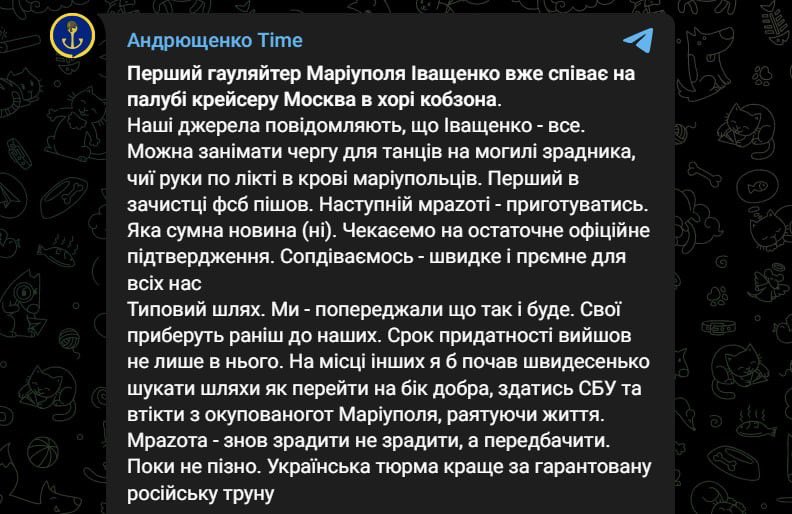 Андрющенко Time

Перший гауляйтер Маріуполя Іващенко вже співає на палубі крейсеру Москва в хорі кобзона.
Наші джерела повідомляють, що Іващенко - все. Можна занімати чергу для танців на могилі зрадника, чиї руки по лікті в крові маріупольців. Перший в зачистці фсб пішов. Наступній мразоті - приготуватись. Яка сумна новина (ні). Чекаємо на остаточне офіційне підтвердження. Сопдіваємось - швидке і прємне для всіх нас
Типовий шлях. Ми - попереджали що так і буде. Свої приберуть раніш до наших. Срок придатності вийшов не лише в нього. На місці інших я б почав швидесенько шукати шляхи як перейти на бік добра, здатись СБУ та втікти з окупованогот Маріуполя, раятуючи життя. Мразота - знов зрадити не зрадити, а передбачити. Поки не пізно. Українська тюрма краще за гарантовану російську труну